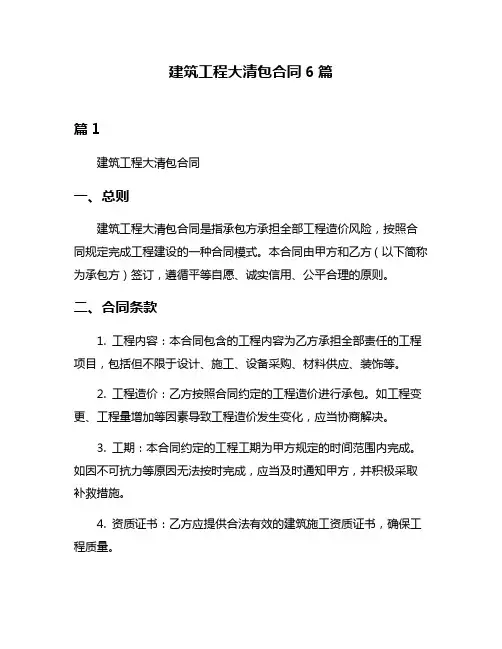 建筑工程大清包合同 6 篇

篇 1

建筑工程大清包合同

一、总则

建筑工程大清包合同是指承包方承担全部工程造价风险，按照合同规定完成工程建设的一种合同模式。本合同由甲方和乙方（以下简称为承包方）签订，遵循平等自愿、诚实信用、公平合理的原则。

二、合同条款

1. 工程内容：本合同包含的工程内容为乙方承担全部责任的工程项目，包括但不限于设计、施工、设备采购、材料供应、装饰等。

2. 工程造价：乙方按照合同约定的工程造价进行承包。如工程变更、工程量增加等因素导致工程造价发生变化，应当协商解决。

3. 工期：本合同约定的工程工期为甲方规定的时间范围内完成。如因不可抗力等原因无法按时完成，应当及时通知甲方，并积极采取补救措施。

4. 资质证书：乙方应提供合法有效的建筑施工资质证书，确保工程质量。